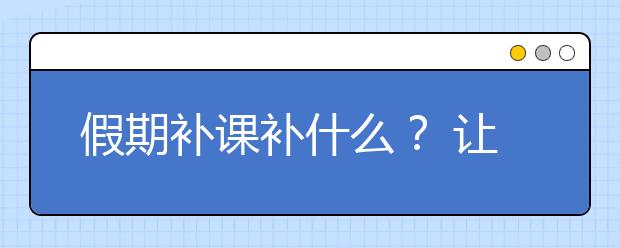 假期补课补什么？让